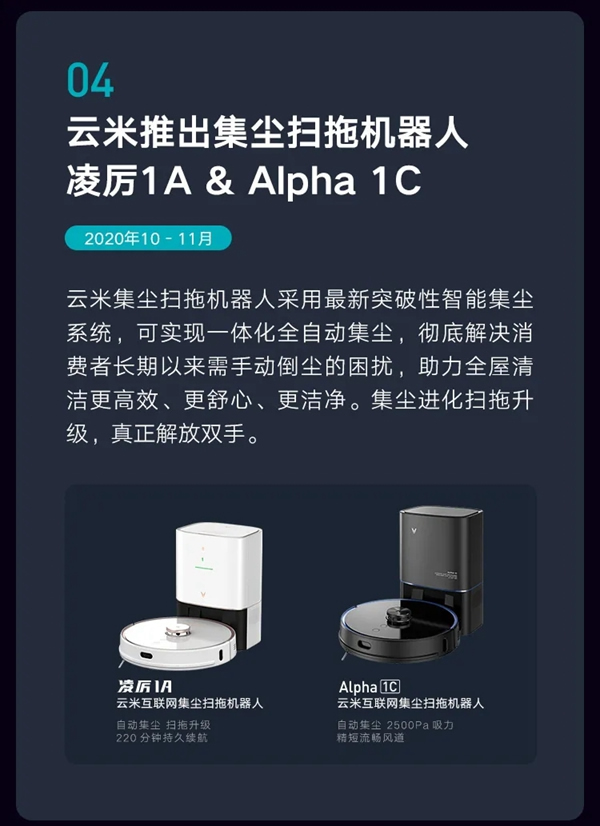 04
云米推出集尘扫拖机器人
凌厉1A & Alpha 1C

2020年10 - 11月

云米集尘扫拖机器人采用最新突破性智能集尘系统，可实现一体化全自动集尘，彻底解决消费者长期以来需手动倒尘的困扰，助力全屋清洁更高效、更舒心、更洁净。集尘进化扫拖升级，真正解放双手。

凌厉1A
云米互联网集尘扫拖机器人
自动集尘 扫拖升级
220 分钟持久续航

Alpha 1C
云米互联网集尘扫拖机器人
自动集尘 2500Pa 吸力
精短流畅风道